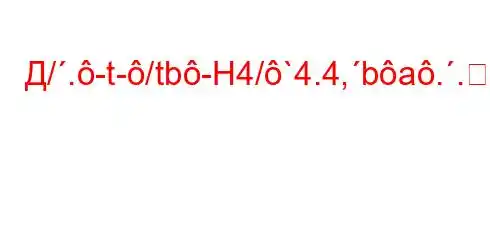 Д/´.ô-t-ô/tbô-H4/ô`4.4,´bôaô.´.□